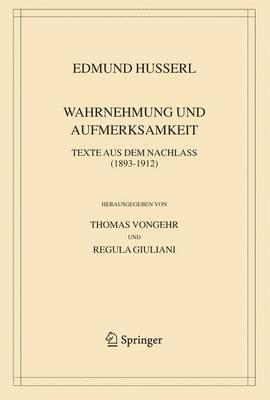 EDMUND HUSSERL

WAHRNEHMUNG UND AUFMERKSAMKEIT

TEXTE AUS DEM NACHLASS (1893-1912)

HERAUSGEGEBEN VON

THOMAS VONGEHR

UND

REGULA GIULIANI

Springer